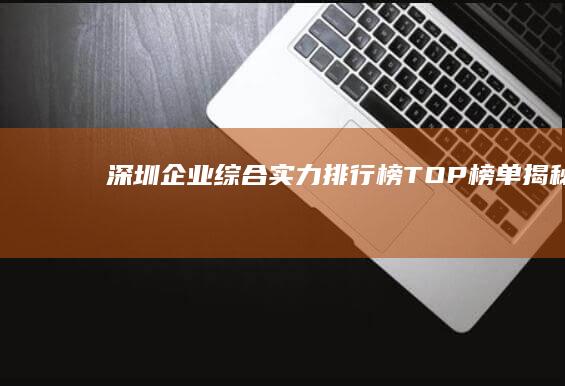 深圳企业综合实力排行榜TOP榜单揭秘